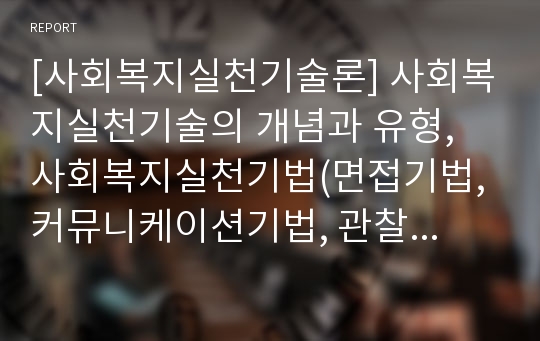 REPORT

[사회복지실천기술론] 사회복지실천기술의 개념과 유형, 사회복지실천기법(면접기법, 커뮤니케이션기법, 관찰…